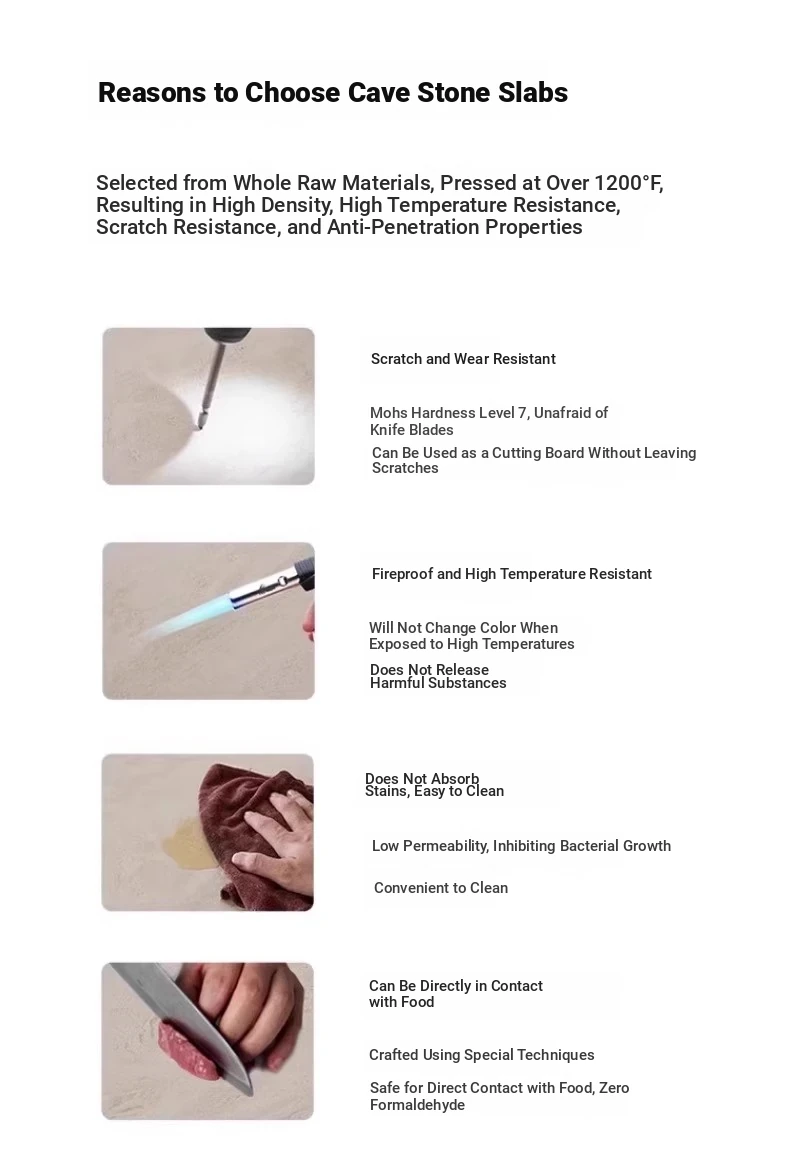 Reasons to Choose Cave Stone Slabs

Selected from Whole Raw Materials, Pressed at Over 1200°F, Resulting in High Density, High Temperature Resistance, Scratch Resistance, and Anti-Penetration Properties

Scratch and Wear Resistant

Mohs Hardness Level 7, Unafraid of Knife Blades

Can Be Used as a Cutting Board Without Leaving Scratches

Fireproof and High Temperature Resistant

Will Not Change Color When Exposed to High Temperatures

Does Not Release Harmful Substances

Does Not Absorb Stains, Easy to Clean

Low Permeability, Inhibiting Bacterial Growth

Convenient to Clean

Can Be Directly in Contact with Food

Crafted Using Special Techniques

Safe for Direct Contact with Food, Zero Formaldehyde